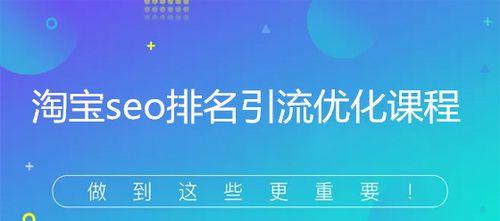 淘宝seo排名引流优化课程

做到这些更重要！